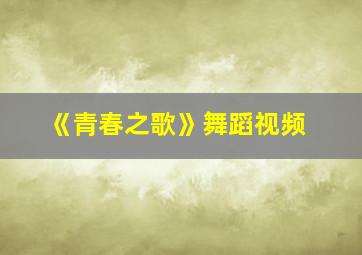 《青春之歌》舞蹈视频